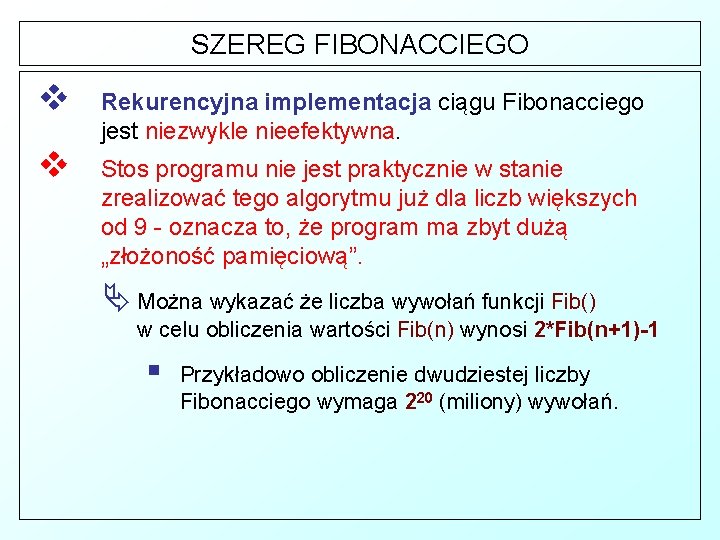 SZEREG FIBONACCIEGO

Rekurencyjna implementacja ciągu Fibonacciego jest niezwykle nieefektywna.

Stos programu nie jest praktycznie w stanie zrealizować tego algorytmu już dla liczb większych od 9 - oznacza to, że program ma zbyt dużą „złożoność pamięciową”.

Można wykazać że liczba wywołań funkcji Fib() w celu obliczenia wartości Fib(n) wynosi 2*Fib(n+1)-1

Przykładowo obliczenie dwudziestej liczby Fibonacciego wymaga $2^{20}$ (miliony) wywołań.